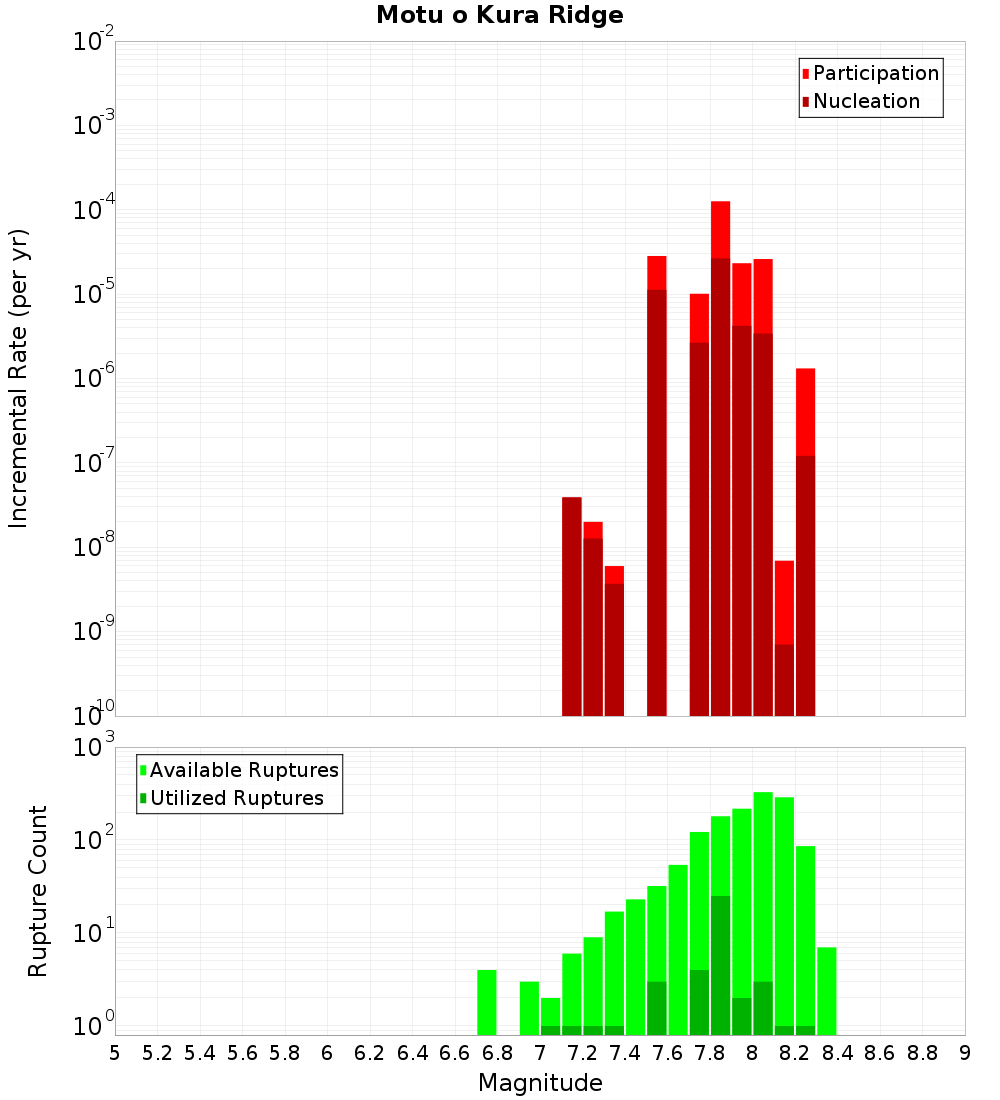 Motu o Kura Ridge

Participation
Nucleation

Incremental Rate (per yr)

$10^{-2}$
$10^{-3}$
$10^{-4}$
$10^{-5}$
$10^{-6}$
$10^{-7}$
$10^{-8}$
$10^{-9}$
$10^{-10}$

Available Ruptures
Utilized Ruptures

Rupture Count

$10^{3}$
$10^{2}$
$10^{1}$
$10^{0}$

5 5.2 5.4 5.6 5.8 6 6.2 6.4 6.6 6.8 7 7.2 7.4 7.6 7.8 8 8.2 8.4 8.6 8.8 9

Magnitude